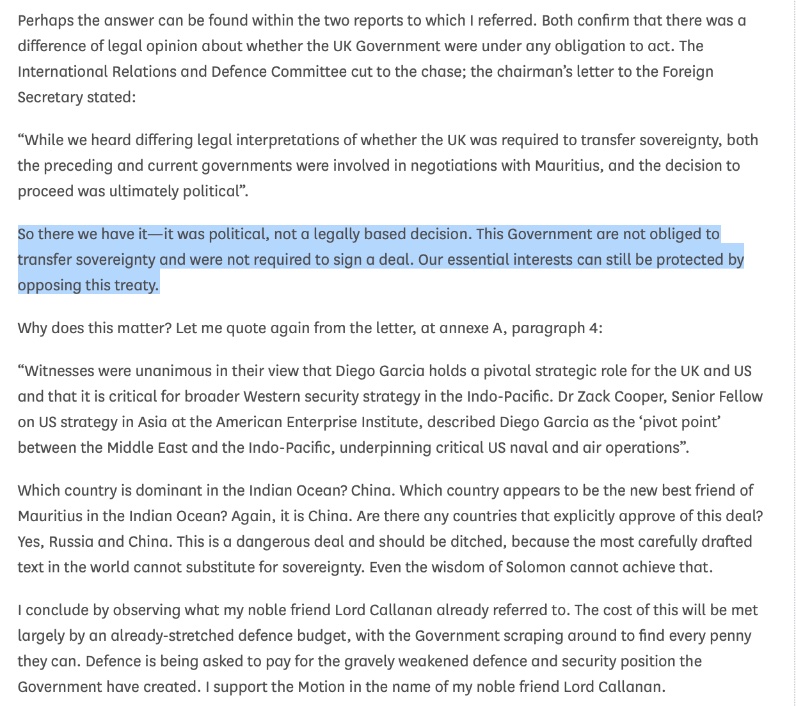 Perhaps the answer can be found within the two reports to which I referred. Both confirm that there was a difference of legal opinion about whether the UK Government were under any obligation to act. The International Relations and Defence Committee cut to the chase; the chairman's letter to the Foreign Secretary stated:

"While we heard differing legal interpretations of whether the UK was required to transfer sovereignty, both the preceding and current governments were involved in negotiations with Mauritius, and the decision to proceed was ultimately political".

So there we have it—it was political, not a legally based decision. This Government are not obliged to transfer sovereignty and were not required to sign a deal. Our essential interests can still be protected by opposing this treaty.

Why does this matter? Let me quote again from the letter, at annexe A, paragraph 4:

"Witnesses were unanimous in their view that Diego Garcia holds a pivotal strategic role for the UK and US and that it is critical for broader Western security strategy in the Indo-Pacific. Dr Zack Cooper, Senior Fellow on US strategy in Asia at the American Enterprise Institute, described Diego Garcia as the 'pivot point' between the Middle East and the Indo-Pacific, underpinning critical US naval and air operations".

Which country is dominant in the Indian Ocean? China. Which country appears to be the new best friend of Mauritius in the Indian Ocean? Again, it is China. Are there any countries that explicitly approve of this deal? Yes, Russia and China. This is a dangerous deal and should be ditched, because the most carefully drafted text in the world cannot substitute for sovereignty. Even the wisdom of Solomon cannot achieve that.

I conclude by observing what my noble friend Lord Callanan already referred to. The cost of this will be met largely by an already-stretched defence budget, with the Government scraping around to find every penny they can. Defence is being asked to pay for the gravely weakened defence and security position the Government have created. I support the Motion in the name of my noble friend Lord Callanan.